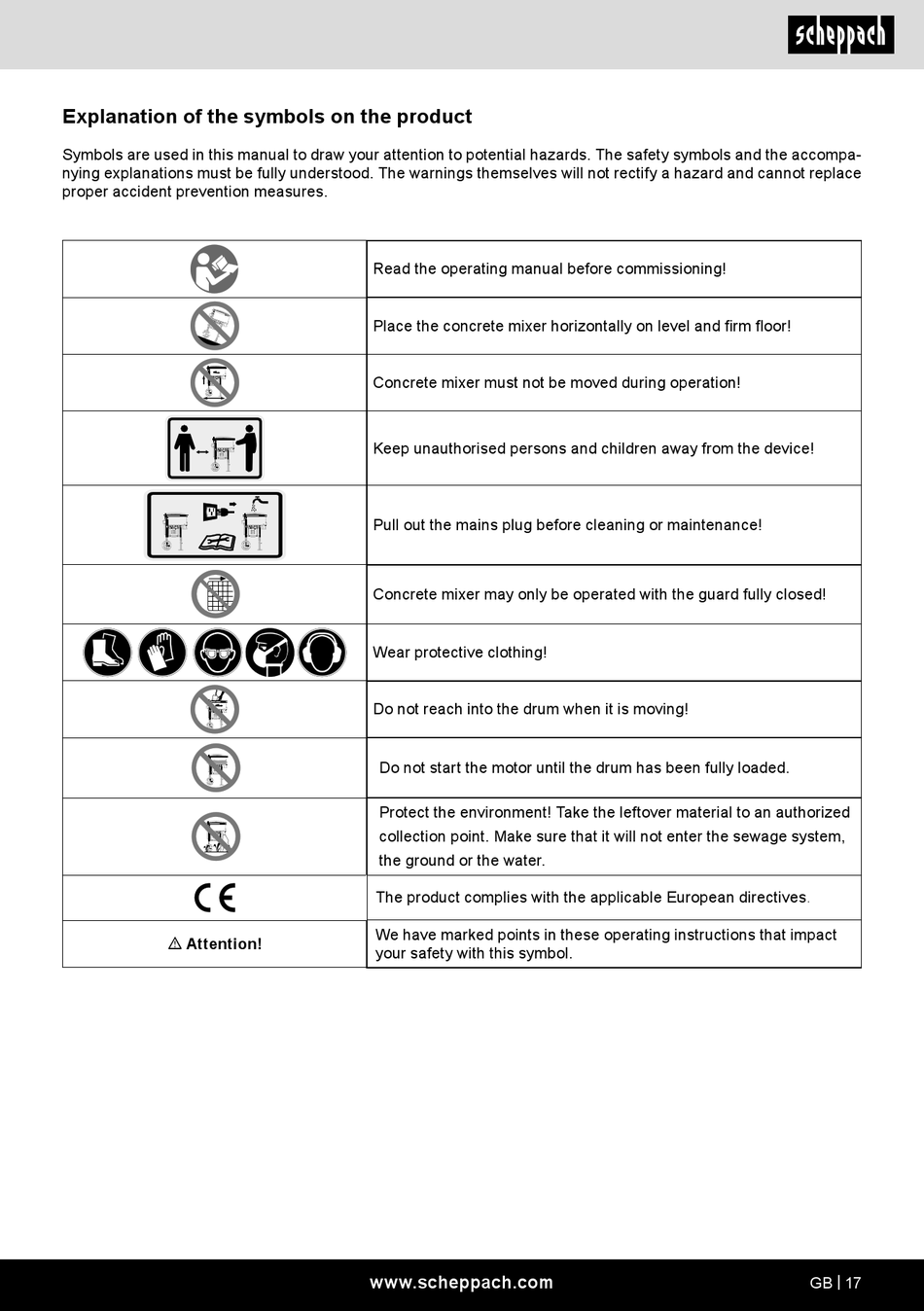 scheppach

Explanation of the symbols on the product

Symbols are used in this manual to draw your attention to potential hazards. The safety symbols and the accompanying explanations must be fully understood. The warnings themselves will not rectify a hazard and cannot replace proper accident prevention measures.

| | |
|---|---|
| | Read the operating manual before commissioning! |
| | Place the concrete mixer horizontally on level and firm floor! |
| | Concrete mixer must not be moved during operation! |
| | Keep unauthorised persons and children away from the device! |
| | Pull out the mains plug before cleaning or maintenance! |
| | Concrete mixer may only be operated with the guard fully closed! |
| | Wear protective clothing! |
| | Do not reach into the drum when it is moving! |
| | Do not start the motor until the drum has been fully loaded. |
| | Protect the environment! Take the leftover material to an authorized collection point. Make sure that it will not enter the sewage system, the ground or the water. |
| CE | The product complies with the applicable European directives. |
| ⚠ Attention! | We have marked points in these operating instructions that impact your safety with this symbol. |

www.scheppach.com

GB | 17